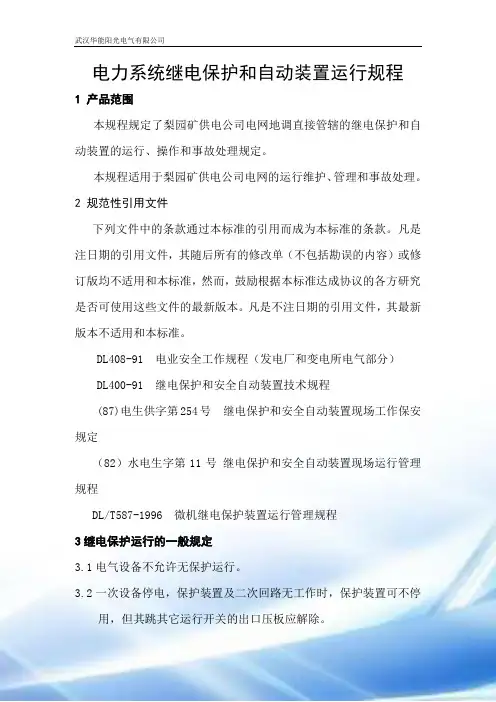 武汉华能阳光电气有限公司

电力系统继电保护和自动装置运行规程

1 产品范围

本规程规定了梨园矿供电公司电网地调直接管辖的继电保护和自动装置的运行、操作和事故处理规定。

本规程适用于梨园矿供电公司电网的运行维护、管理和事故处理。

2 规范性引用文件

下列文件中的条款通过本标准的引用而成为本标准的条款。凡是注日期的引用文件，其随后所有的修改单（不包括勘误的内容）或修订版均不适用和本标准，然而，鼓励根据本标准达成协议的各方研究是否可使用这些文件的最新版本。凡是不注日期的引用文件，其最新版本不适用和本标准。

DL408-91 电业安全工作规程（发电厂和变电所电气部分）

DL400-91 继电保护和安全自动装置技术规程

(87)电生供字第254号 继电保护和安全自动装置现场工作保安规定

（82）水电生字第 11 号 继电保护和安全自动装置现场运行管理规程

DL/T587-1996 微机继电保护装置运行管理规程

3 继电保护运行的一般规定

3.1 电气设备不允许无保护运行。

3.2 一次设备停电，保护装置及二次回路无工作时，保护装置可不停用，但其跳其它运行开关的出口压板应解除。